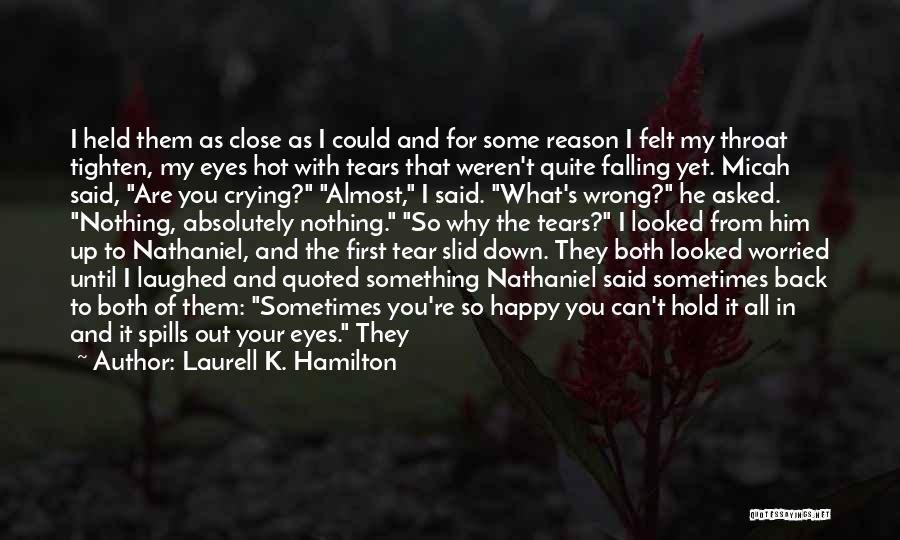 I held them as close as I could and for some reason I felt my throat tighten, my eyes hot with tears that weren't quite falling yet. Micah said, "Are you crying?" "Almost," I said. "What's wrong?" he asked. "Nothing, absolutely nothing." "So why the tears?" I looked from him up to Nathaniel, and the first tear slid down. They both looked worried until I laughed and quoted something Nathaniel said sometimes back to both of them: "Sometimes you're so happy you can't hold it all in and it spills out your eyes." They

~ Author: Laurell K. Hamilton

QUOTESSAYINGS.NET